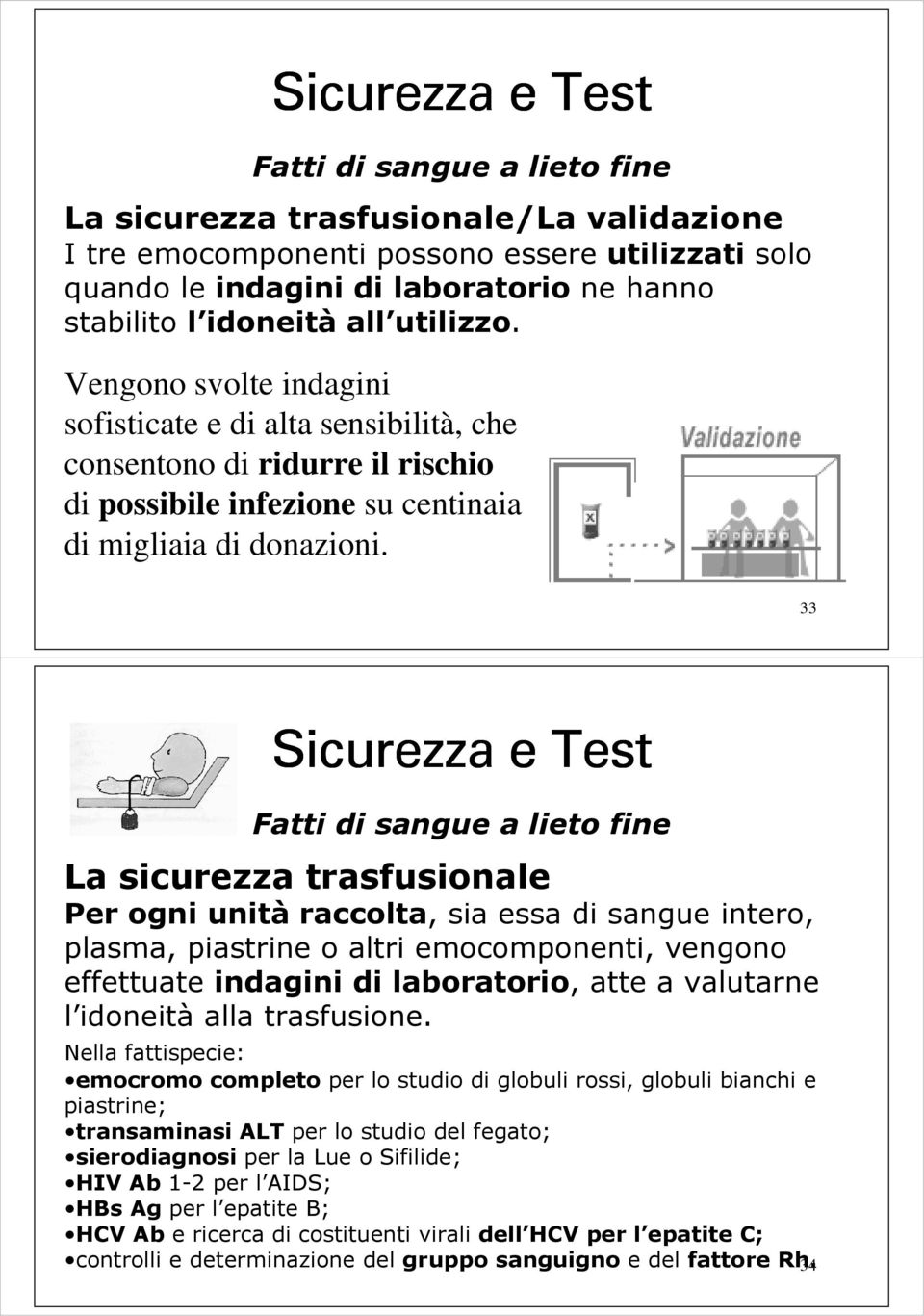 Sicurezza e Test

Fatti di sangue a lieto fine

La sicurezza trasfusionale/La validazione

I tre emocomponenti possono essere utilizzati solo quando le indagini di laboratorio ne hanno stabilito l idoneità all utilizzo.

Vengono svolte indagini sofisticate e di alta sensibilità, che consentono di ridurre il rischio di possibile infezione su centinaia di migliaia di donazioni.

Validazione

33

Sicurezza e Test

Fatti di sangue a lieto fine

La sicurezza trasfusionale

Per ogni unità raccolta, sia essa di sangue intero, plasma, piastrine o altri emocomponenti, vengono effettuate indagini di laboratorio, atte a valutarne l idoneità alla trasfusione.

Nella fattispecie:

•emocromo completo per lo studio di globuli rossi, globuli bianchi e piastrine;

•transaminasi ALT per lo studio del fegato;

•sierodiagnosi per la Lue o Sifilide;

•HIV Ab 1-2 per l AIDS;

•HBs Ag per l epatite B;

•HCV Ab e ricerca di costituenti virali dell HCV per l epatite C;

•controlli e determinazione del gruppo sanguigno e del fattore Rh.

34